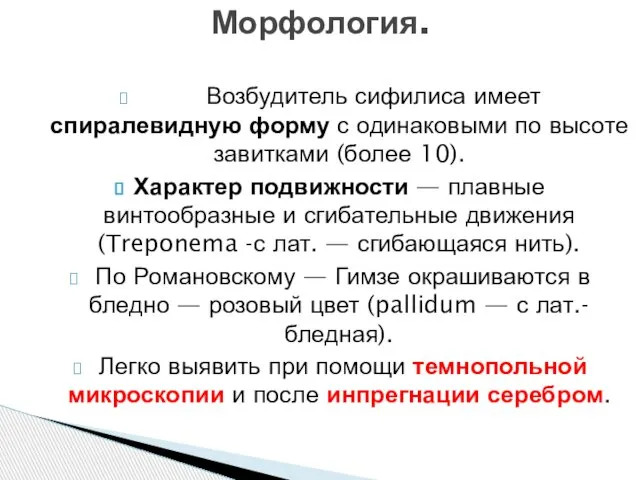 Морфология.

Возбудитель сифилиса имеет спиралевидную форму с одинаковыми по высоте завитками (более 10).

Характер подвижности — плавные винтообразные и сгибательные движения (Treponema -с лат. — сгибающаяся нить).

По Романовскому — Гимзе окрашиваются в бледно — розовый цвет (pallidum — с лат.- бледная).

Легко выявить при помощи темнопольной микроскопии и после инпрегнации серебром.